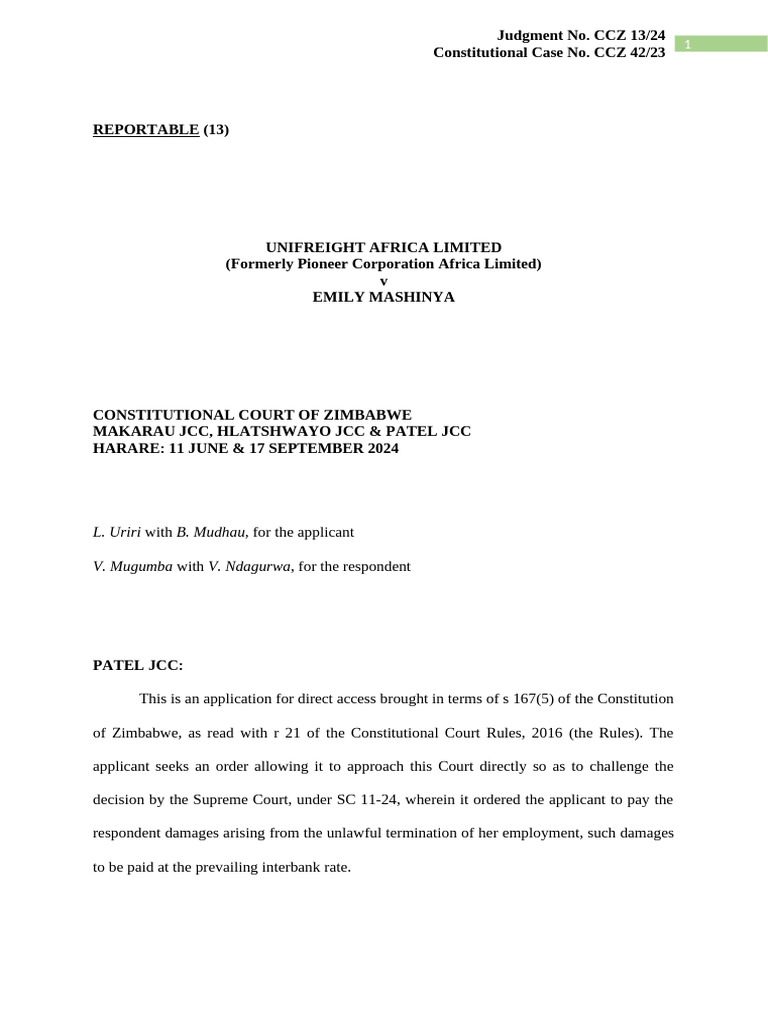 Judgment No. CCZ 13/24
Constitutional Case No. CCZ 42/23

1

REPORTABLE (13)

UNIFREIGHT AFRICA LIMITED
(Formerly Pioneer Corporation Africa Limited)
v
EMILY MASHINYA

CONSTITUTIONAL COURT OF ZIMBABWE
MAKARAU JCC, HLATSHWAYO JCC & PATEL JCC
HARARE: 11 JUNE & 17 SEPTEMBER 2024

L. Uriri with B. Mudhau, for the applicant

V. Mugumba with V. Ndagurwa, for the respondent

PATEL JCC:

This is an application for direct access brought in terms of s 167(5) of the Constitution of Zimbabwe, as read with r 21 of the Constitutional Court Rules, 2016 (the Rules). The applicant seeks an order allowing it to approach this Court directly so as to challenge the decision by the Supreme Court, under SC 11-24, wherein it ordered the applicant to pay the respondent damages arising from the unlawful termination of her employment, such damages to be paid at the prevailing interbank rate.